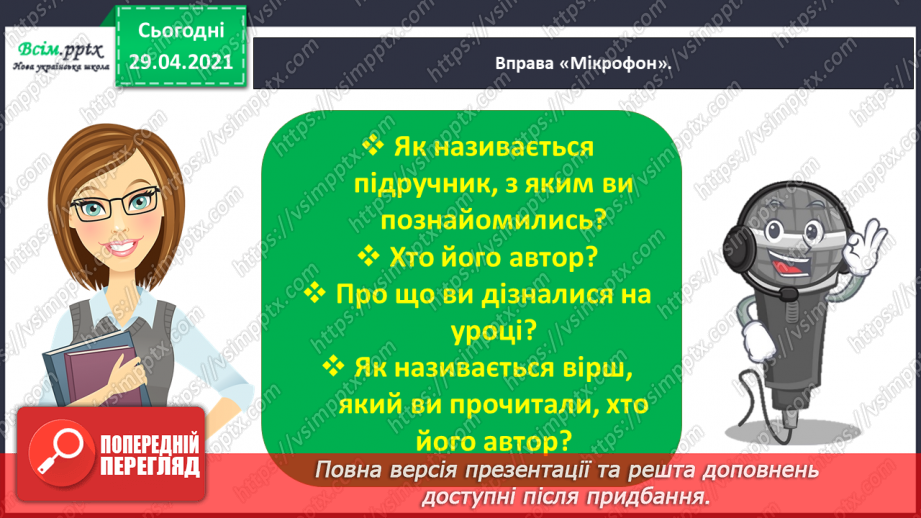 Всім.pptx
Нова українська школа

Сьогодні
29.04.2021

Вправа «Мікрофон».

❖ Як називається підручник, з яким ви познайомились?
❖ Хто його автор?
❖ Про що ви дізналися на уроці?
❖ Як називається вірш, який ви прочитали, хто його автор?

ПОПЕРЕДНІЙ ПЕРЕГЛЯД

Повна версія презентації та решта доповнень доступні після придбання.

https://vsimpptx.com